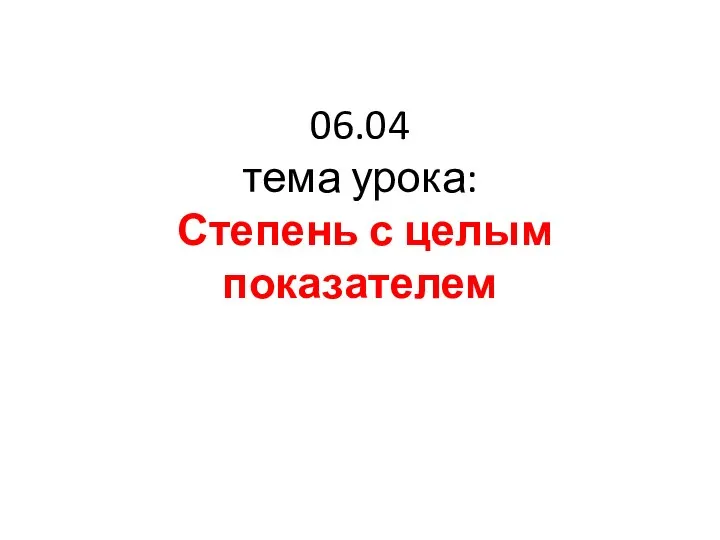 06.04
тема урока:
Степень с целым показателем